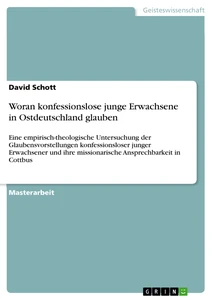 Geisteswissenschaft

David Schott

Woran konfessionslose junge Erwachsene in Ostdeutschland glauben

Eine empirisch-theologische Untersuchung der Glaubensvorstellungen konfessionsloser junger Erwachsener und ihre missionarische Ansprechbarkeit in Cottbus

Masterarbeit

GRIN